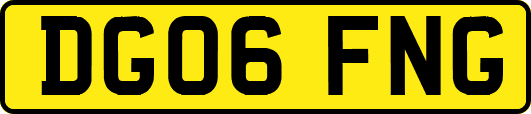 DG06 FNG